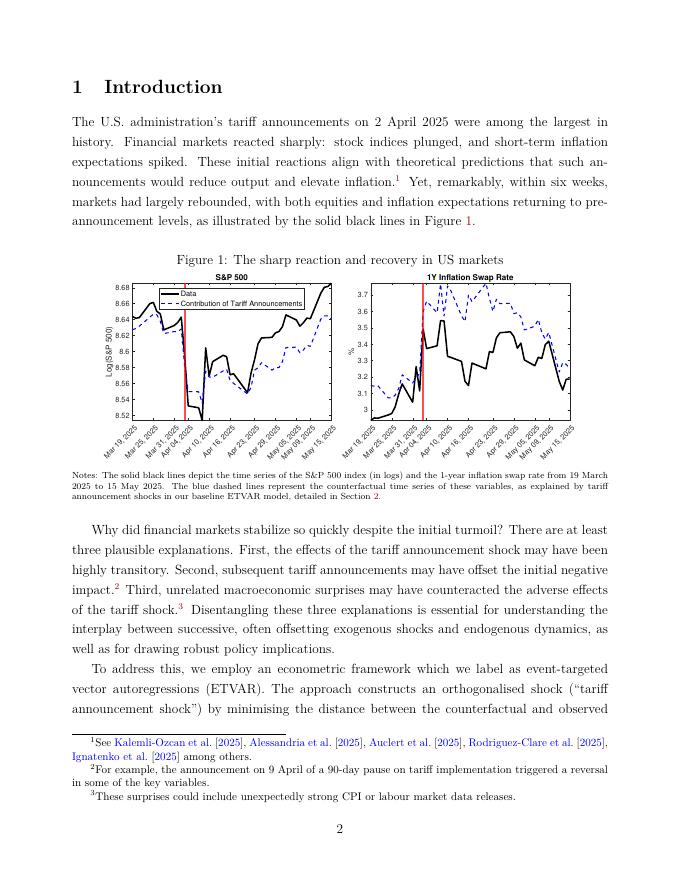 1 Introduction

The U.S. administration's tariff announcements on 2 April 2025 were among the largest in history. Financial markets reacted sharply: stock indices plunged, and short-term inflation expectations spiked. These initial reactions align with theoretical predictions that such announcements would reduce output and elevate inflation.$^1$ Yet, remarkably, within six weeks, markets had largely rebounded, with both equities and inflation expectations returning to pre-announcement levels, as illustrated by the solid black lines in Figure 1.

Figure 1: The sharp reaction and recovery in US markets

S&P 500

Data
Contribution of Tariff Announcements

Log(S&P 500)

8.68
8.66
8.64
8.62
8.6
8.58
8.56
8.54
8.52

Mar 19, 2025
Mar 25, 2025
Mar 31, 2025
Apr 04, 2025
Apr 10, 2025
Apr 16, 2025
Apr 23, 2025
Apr 29, 2025
May 05, 2025
May 09, 2025
May 15, 2025

1Y Inflation Swap Rate

%

3.7
3.6
3.5
3.4
3.3
3.2
3.1
3

Mar 19, 2025
Mar 25, 2025
Mar 31, 2025
Apr 04, 2025
Apr 10, 2025
Apr 16, 2025
Apr 23, 2025
Apr 29, 2025
May 05, 2025
May 09, 2025
May 15, 2025

Notes: The solid black lines depict the time series of the S&P 500 index (in logs) and the 1-year inflation swap rate from 19 March 2025 to 15 May 2025. The blue dashed lines represent the counterfactual time series of these variables, as explained by tariff announcement shocks in our baseline ETVAR model, detailed in Section 2.

Why did financial markets stabilize so quickly despite the initial turmoil? There are at least three plausible explanations. First, the effects of the tariff announcement shock may have been highly transitory. Second, subsequent tariff announcements may have offset the initial negative impact.$^2$ Third, unrelated macroeconomic surprises may have counteracted the adverse effects of the tariff shock.$^3$ Disentangling these three explanations is essential for understanding the interplay between successive, often offsetting exogenous shocks and endogenous dynamics, as well as for drawing robust policy implications.

To address this, we employ an econometric framework which we label as event-targeted vector autoregressions (ETVAR). The approach constructs an orthogonalised shock ("tariff announcement shock") by minimising the distance between the counterfactual and observed

$^1$See Kalemli-Ozcan et al. [2025], Alessandria et al. [2025], Auclert et al. [2025], Rodriguez-Clare et al. [2025], Ignatenko et al. [2025] among others.
$^2$For example, the announcement on 9 April of a 90-day pause on tariff implementation triggered a reversal in some of the key variables.
$^3$These surprises could include unexpectedly strong CPI or labour market data releases.

2